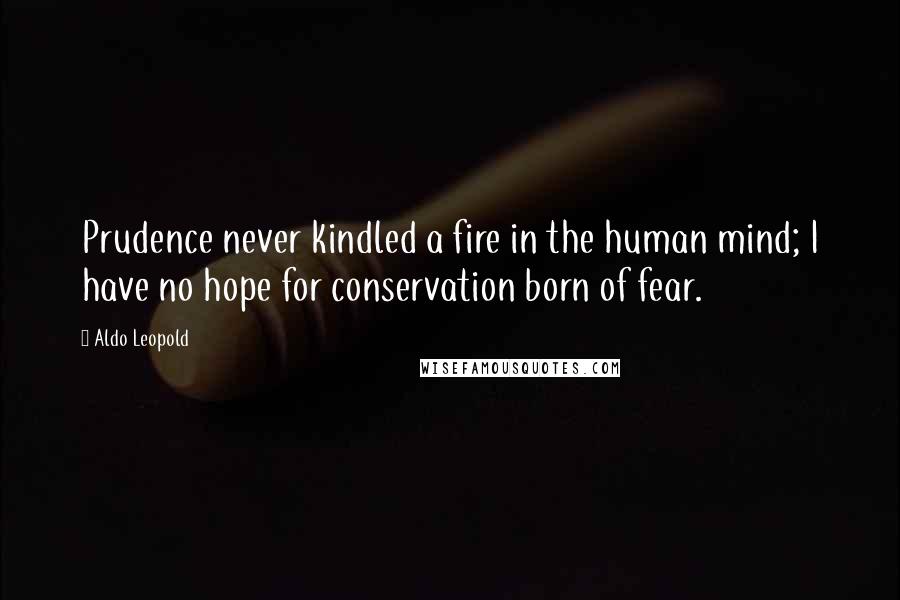 Prudence never kindled a fire in the human mind; I have no hope for conservation born of fear.

Aldo Leopold

WISEFAMOUSQUOTES.COM